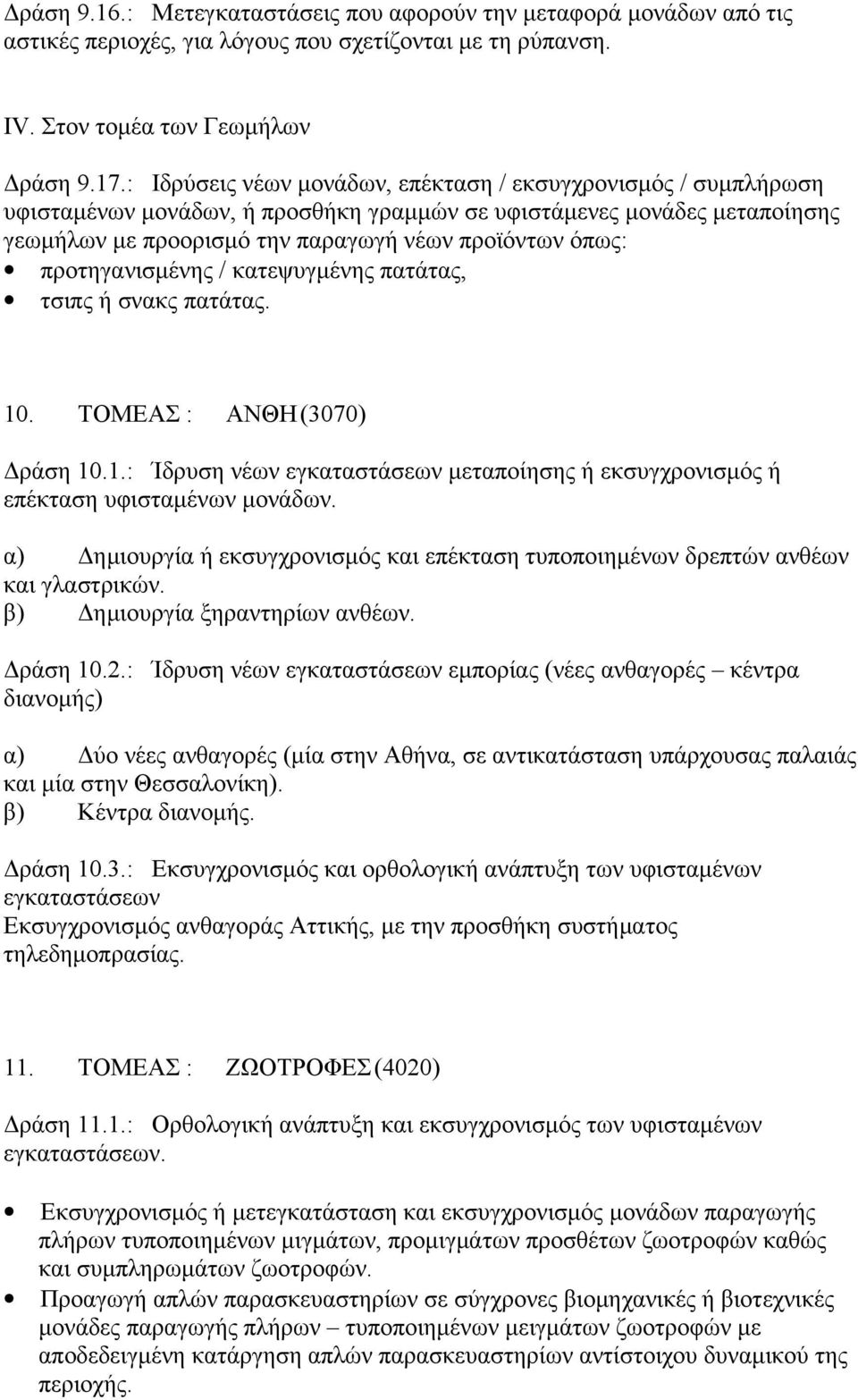 Δράση 9.16.: Μετεγκαταστάσεις που αφορούν την μεταφορά μονάδων από τις αστικές περιοχές, για λόγους που σχετίζονται με τη ρύπανση.

IV. Στον τομέα των Γεωμήλων

Δράση 9.17.: Ιδρύσεις νέων μονάδων, επέκταση / εκσυγχρονισμός / συμπλήρωση υφισταμένων μονάδων, ή προσθήκη γραμμών σε υφιστάμενες μονάδες μεταποίησης γεωμήλων με προορισμό την παραγωγή νέων προϊόντων όπως:
• προτηγανισμένης / κατεψυγμένης πατάτας,
• τσιπς ή σνακς πατάτας.

10. ΤΟΜΕΑΣ : ΑΝΘΗ (3070)

Δράση 10.1.: Ίδρυση νέων εγκαταστάσεων μεταποίησης ή εκσυγχρονισμός ή επέκταση υφισταμένων μονάδων.

α) Δημιουργία ή εκσυγχρονισμός και επέκταση τυποποιημένων δρεπτών ανθέων και γλαστρικών.
β) Δημιουργία ξηραντηρίων ανθέων.

Δράση 10.2.: Ίδρυση νέων εγκαταστάσεων εμπορίας (νέες ανθαγορές – κέντρα διανομής)

α) Δύο νέες ανθαγορές (μία στην Αθήνα, σε αντικατάσταση υπάρχουσας παλαιάς και μία στην Θεσσαλονίκη).
β) Κέντρα διανομής.

Δράση 10.3.: Εκσυγχρονισμός και ορθολογική ανάπτυξη των υφισταμένων εγκαταστάσεων
Εκσυγχρονισμός ανθαγοράς Αττικής, με την προσθήκη συστήματος τηλεδημοπρασίας.

11. ΤΟΜΕΑΣ : ΖΩΟΤΡΟΦΕΣ (4020)

Δράση 11.1.: Ορθολογική ανάπτυξη και εκσυγχρονισμός των υφισταμένων εγκαταστάσεων.

• Εκσυγχρονισμός ή μετεγκατάσταση και εκσυγχρονισμός μονάδων παραγωγής πλήρων τυποποιημένων μιγμάτων, προμιγμάτων προσθέτων ζωοτροφών καθώς και συμπληρωμάτων ζωοτροφών.
• Προαγωγή απλών παρασκευαστηρίων σε σύγχρονες βιομηχανικές ή βιοτεχνικές μονάδες παραγωγής πλήρων – τυποποιημένων μειγμάτων ζωοτροφών με αποδεδειγμένη κατάργηση απλών παρασκευαστηρίων αντίστοιχου δυναμικού της περιοχής.